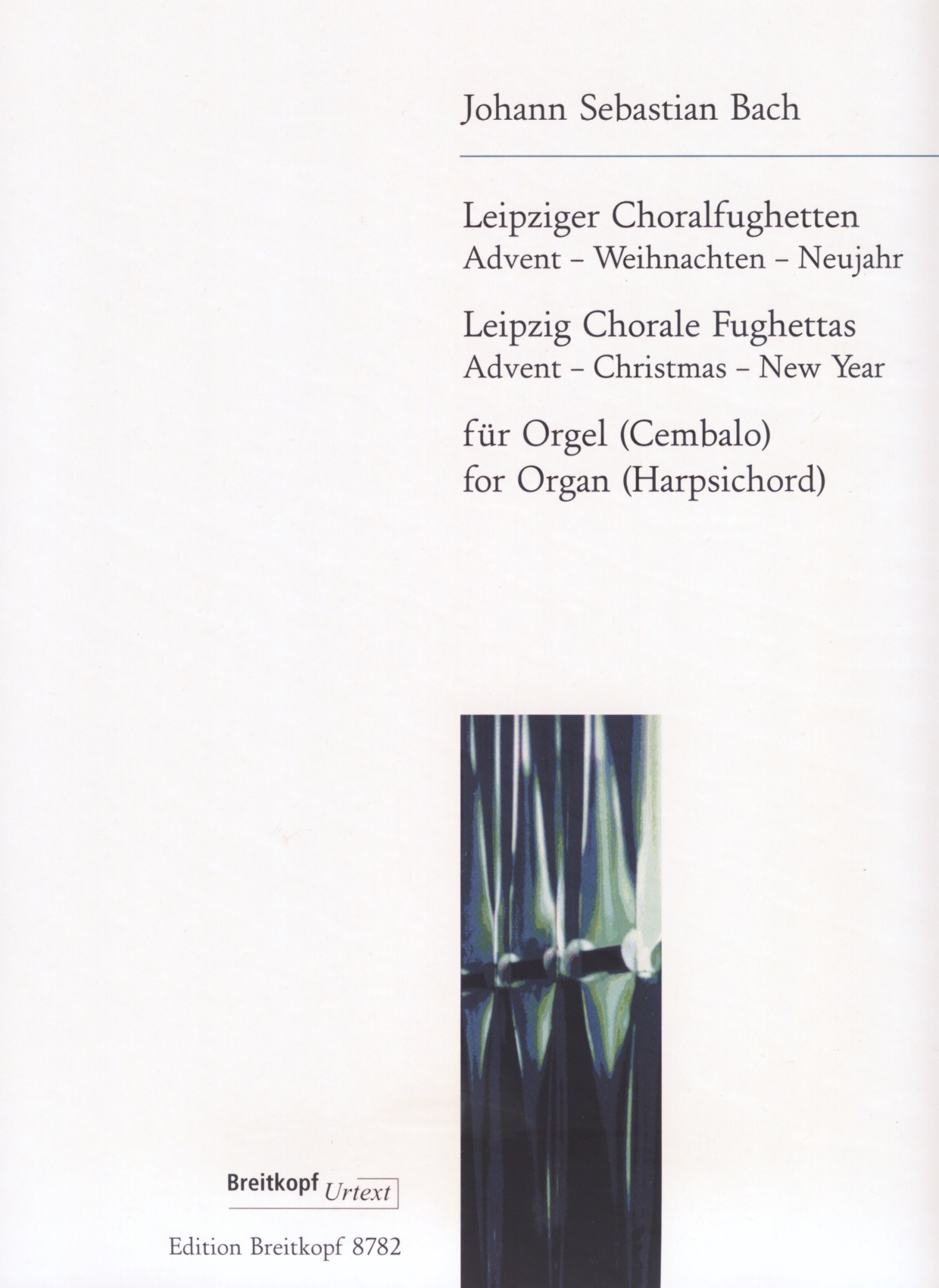 Johann Sebastian Bach

Leipziger Choralfughetten
Advent – Weihnachten – Neujahr

Leipzig Chorale Fughettas
Advent – Christmas – New Year

für Orgel (Cembalo)
for Organ (Harpsichord)

Breitkopf Urtext

Edition Breitkopf 8782